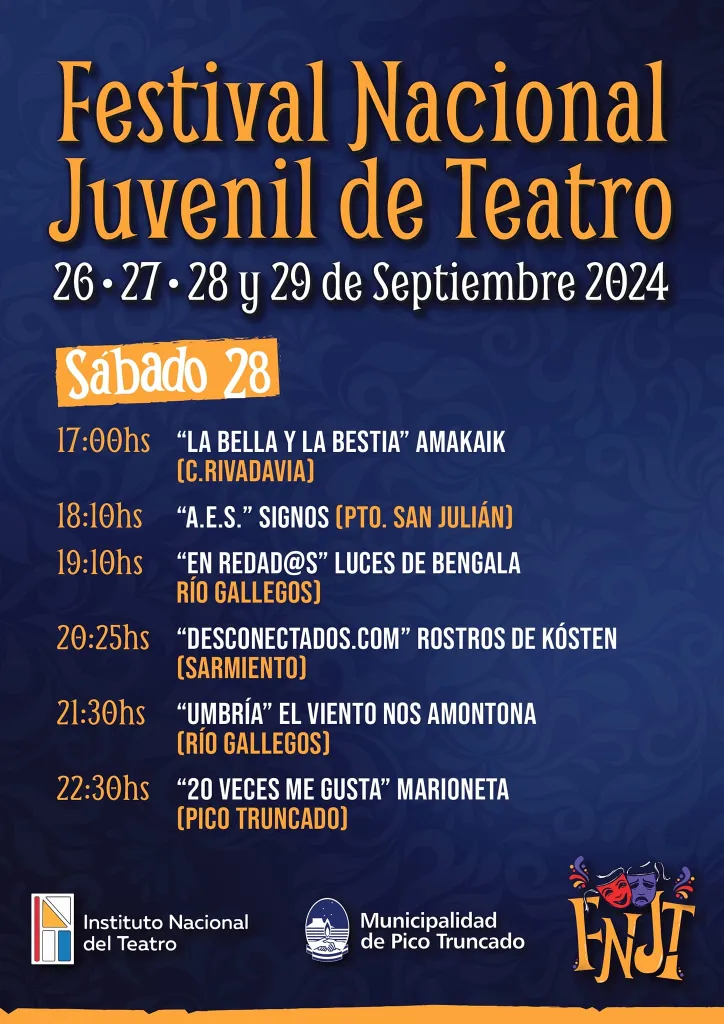 Festival Nacional Juvenil de Teatro

26 • 27 • 28 y 29 de Septiembre 2024

Sábado 28

17:00hs "LA BELLA Y LA BESTIA" AMAKAIK (C.RIVADAVIA)

18:10hs "A.E.S." SIGNOS (PTO. SAN JULIÁN)

19:10hs "EN REDAD@S" LUCES DE BENGALA RÍO GALLEGOS)

20:25hs "DESCONECTADOS.COM" ROSTROS DE KÓSTEN (SARMIENTO)

21:30hs "UMBRÍA" EL VIENTO NOS AMONTONA (RÍO GALLEGOS)

22:30hs "20 VECES ME GUSTA" MARIONETA (PICO TRUNCADO)

Instituto Nacional del Teatro

Municipalidad de Pico Truncado

FNJT